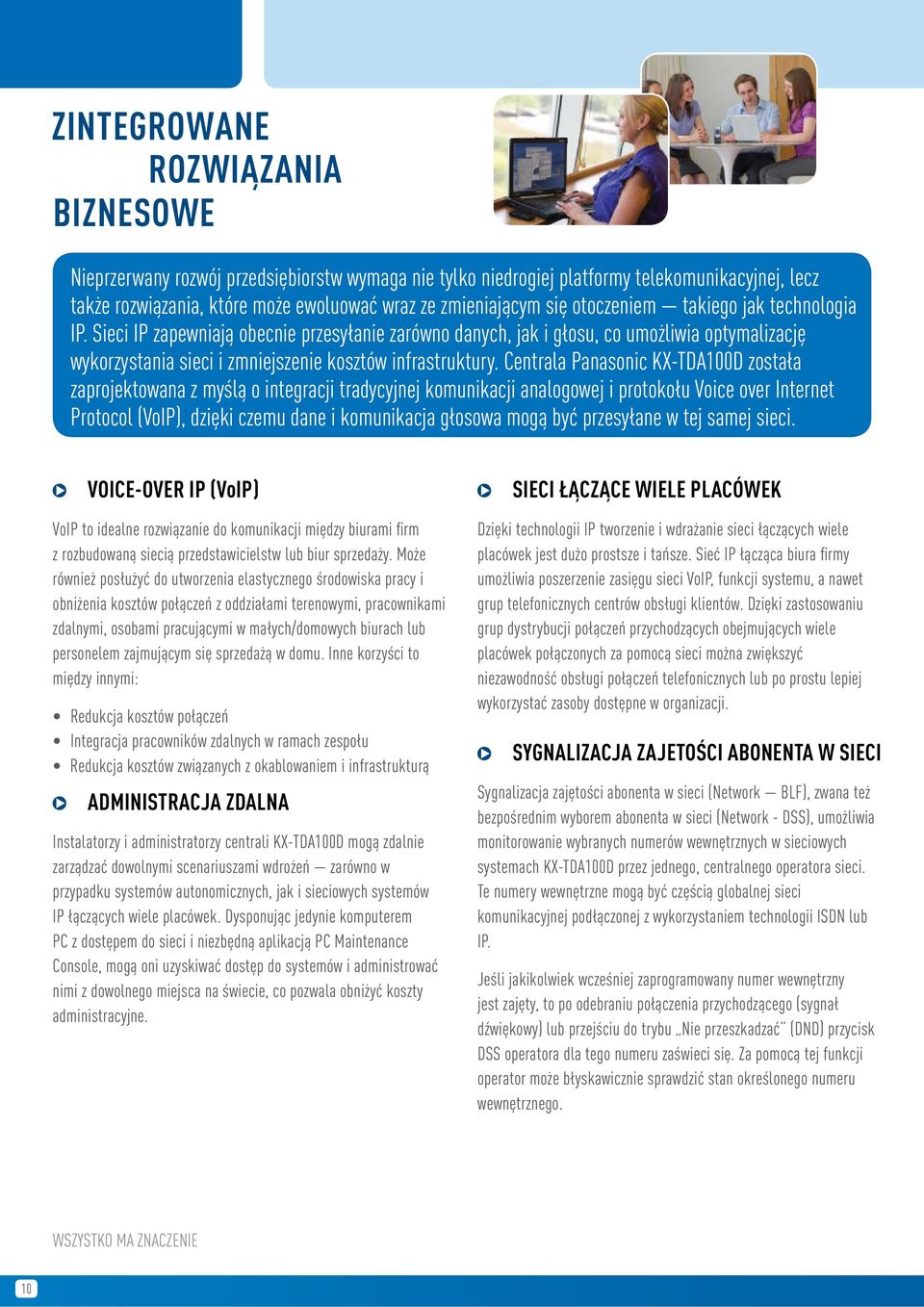 ZINTEGROWANE ROZWIĄZANIA BIZNESOWE

Nieprzerwany rozwój przedsiębiorstw wymaga nie tylko niedrogiej platformy telekomunikacyjnej, lecz także rozwiązania, które może ewoluować wraz ze zmieniającym się otoczeniem — takiego jak technologia IP. Sieci IP zapewniają obecnie przesyłanie zarówno danych, jak i głosu, co umożliwia optymalizację wykorzystania sieci i zmniejszenie kosztów infrastruktury. Centrala Panasonic KX-TDA100D została zaprojektowana z myślą o integracji tradycyjnej komunikacji analogowej i protokołu Voice over Internet Protocol (VoIP), dzięki czemu dane i komunikacja głosowa mogą być przesyłane w tej samej sieci.

VOICE-OVER IP (VoIP)

VoIP to idealne rozwiązanie do komunikacji między biurami firm z rozbudowaną siecią przedstawicielstw lub biur sprzedaży. Może również posłużyć do utworzenia elastycznego środowiska pracy i obniżenia kosztów połączeń z oddziałami terenowymi, pracownikami zdalnymi, osobami pracującymi w małych/domowych biurach lub personelem zajmującym się sprzedażą w domu. Inne korzyści to między innymi:

• Redukcja kosztów połączeń
• Integracja pracowników zdalnych w ramach zespołu
• Redukcja kosztów związanych z okablowaniem i infrastrukturą

ADMINISTRACJA ZDALNA

Instalatorzy i administratorzy centrali KX-TDA100D mogą zdalnie zarządzać dowolnymi scenariuszami wdrożeń — zarówno w przypadku systemów autonomicznych, jak i sieciowych systemów IP łączących wiele placówek. Dysponując jedynie komputerem PC z dostępem do sieci i niezbędną aplikacją PC Maintenance Console, mogą oni uzyskiwać dostęp do systemów i administrować nimi z dowolnego miejsca na świecie, co pozwala obniżyć koszty administracyjne.

SIECI ŁĄCZĄCE WIELE PLACÓWEK

Dzięki technologii IP tworzenie i wdrażanie sieci łączących wiele placówek jest dużo prostsze i tańsze. Sieć IP łącząca biura firmy umożliwia poszerzenie zasięgu sieci VoIP, funkcji systemu, a nawet grup telefonicznych centrów obsługi klientów. Dzięki zastosowaniu grup dystrybucji połączeń przychodzących obejmujących wiele placówek połączonych za pomocą sieci można zwiększyć niezawodność obsługi połączeń telefonicznych lub po prostu lepiej wykorzystać zasoby dostępne w organizacji.

SYGNALIZACJA ZAJETOŚCI ABONENTA W SIECI

Sygnalizacja zajętości abonenta w sieci (Network — BLF), zwana też bezpośrednim wyborem abonenta w sieci (Network - DSS), umożliwia monitorowanie wybranych numerów wewnętrznych w sieciowych systemach KX-TDA100D przez jednego, centralnego operatora sieci. Te numery wewnętrzne mogą być częścią globalnej sieci komunikacyjnej podłączonej z wykorzystaniem technologii ISDN lub IP.

Jeśli jakikolwiek wcześniej zaprogramowany numer wewnętrzny jest zajęty, to po odebraniu połączenia przychodzącego (sygnał dźwiękowy) lub przejściu do trybu „Nie przeszkadzać" (DND) przycisk DSS operatora dla tego numeru zaświeci się. Za pomocą tej funkcji operator może błyskawicznie sprawdzić stan określonego numeru wewnętrznego.

WSZYSTKO MA ZNACZENIE

10